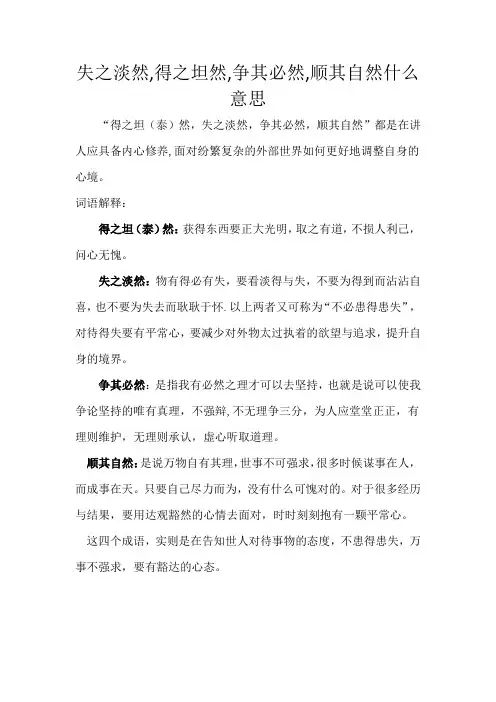 失之淡然,得之坦然,争其必然,顺其自然什么意思

“得之坦（泰）然，失之淡然，争其必然，顺其自然”都是在讲人应具备内心修养,面对纷繁复杂的外部世界如何更好地调整自身的心境。

词语解释：

得之坦（泰）然：获得东西要正大光明，取之有道，不损人利己，问心无愧。

失之淡然：物有得必有失，要看淡得与失，不要为得到而沾沾自喜，也不要为失去而耿耿于怀.以上两者又可称为“不必患得患失”，对待得失要有平常心，要减少对外物太过执着的欲望与追求，提升自身的境界。

争其必然：是指我有必然之理才可以去坚持，也就是说可以使我争论坚持的唯有真理，不强辩,不无理争三分，为人应堂堂正正，有理则维护，无理则承认，虚心听取道理。

顺其自然：是说万物自有其理，世事不可强求，很多时候谋事在人，而成事在天。只要自己尽力而为，没有什么可愧对的。对于很多经历与结果，要用达观豁然的心情去面对，时时刻刻抱有一颗平常心。

这四个成语，实则是在告知世人对待事物的态度，不患得患失，万事不强求，要有豁达的心态。